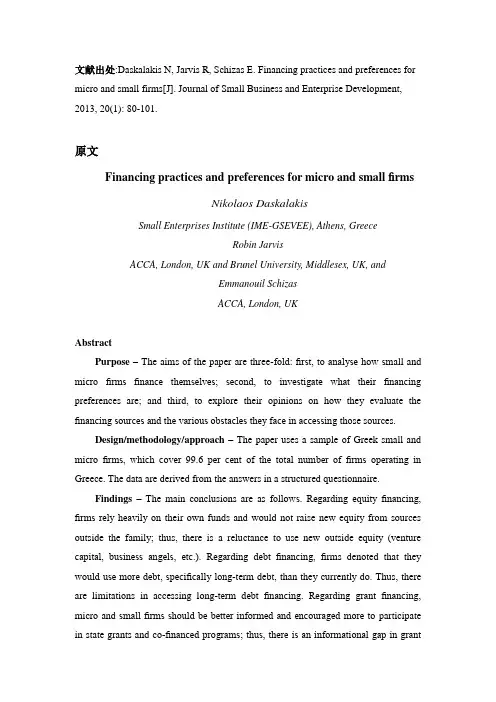 文献出处:Daskalakis N, Jarvis R, Schizas E. Financing practices and preferences for micro and small firms[J]. Journal of Small Business and Enterprise Development, 2013, 20(1): 80-101.

原文

Financing practices and preferences for micro and small firms

Nikolaos Daskalakis

Small Enterprises Institute (IME-GSEVEE), Athens, Greece

Robin Jarvis

ACCA, London, UK and Brunel University, Middlesex, UK, and

Emmanouil Schizas

ACCA, London, UK

Abstract

Purpose – The aims of the paper are three-fold: first, to analyse how small and micro firms finance themselves; second, to investigate what their financing preferences are; and third, to explore their opinions on how they evaluate the financing sources and the various obstacles they face in accessing those sources.

Design/methodology/approach – The paper uses a sample of Greek small and micro firms, which cover 99.6 per cent of the total number of firms operating in Greece. The data are derived from the answers in a structured questionnaire.

Findings – The main conclusions are as follows. Regarding equity financing, firms rely heavily on their own funds and would not raise new equity from sources outside the family; thus, there is a reluctance to use new outside equity (venture capital, business angels, etc.). Regarding debt financing, firms denoted that they would use more debt, specifically long-term debt, than they currently do. Thus, there are limitations in accessing long-term debt financing. Regarding grant financing, micro and small firms should be better informed and encouraged more to participate in state grants and co-financed programs; thus, there is an informational gap in grant